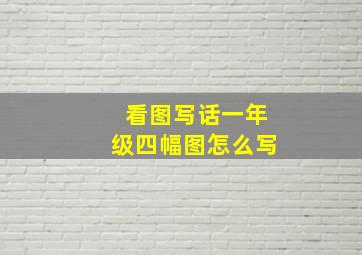 看图写话一年级四幅图怎么写